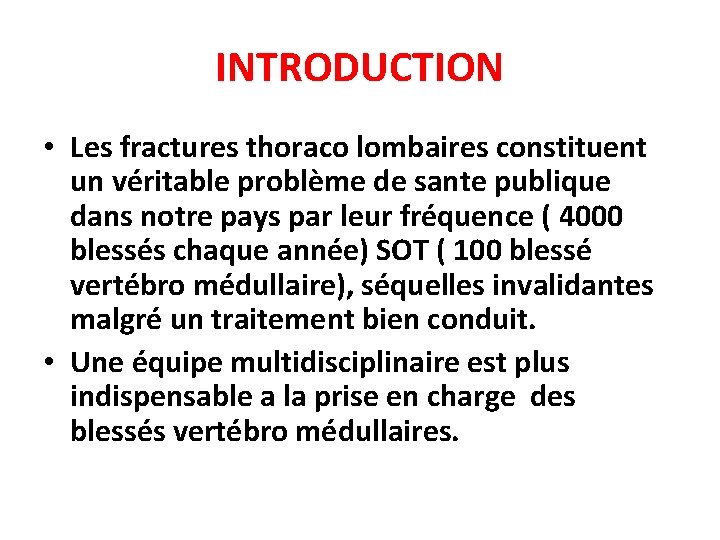 INTRODUCTION

• Les fractures thoraco lombaires constituent un véritable problème de sante publique dans notre pays par leur fréquence ( 4000 blessés chaque année) SOT ( 100 blessé vertébro médullaire), séquelles invalidantes malgré un traitement bien conduit.

• Une équipe multidisciplinaire est plus indispensable a la prise en charge des blessés vertébro médullaires.